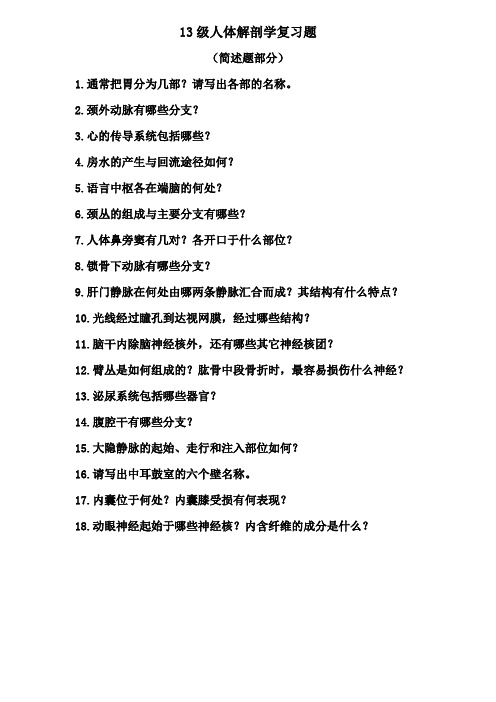 13 级人体解剖学复习题

（简述题部分）

1. 通常把胃分为几部？请写出各部的名称。

2. 颈外动脉有哪些分支？

3. 心的传导系统包括哪些？

4. 房水的产生与回流途径如何？

5. 语言中枢各在端脑的何处？

6. 颈丛的组成与主要分支有哪些？

7. 人体鼻旁窦有几对？各开口于什么部位？

8. 锁骨下动脉有哪些分支？

9. 肝门静脉在何处由哪两条静脉汇合而成？其结构有什么特点？

10. 光线经过瞳孔到达视网膜，经过哪些结构？

11. 脑干内除脑神经核外，还有哪些其它神经核团？

12. 臂丛是如何组成的？肱骨中段骨折时，最容易损伤什么神经？

13. 泌尿系统包括哪些器官？

14. 腹腔干有哪些分支？

15. 大隐静脉的起始、走行和注入部位如何？

16. 请写出中耳鼓室的六个壁名称。

17. 内囊位于何处？内囊膝受损有何表现？

18. 动眼神经起始于哪些神经核？内含纤维的成分是什么？